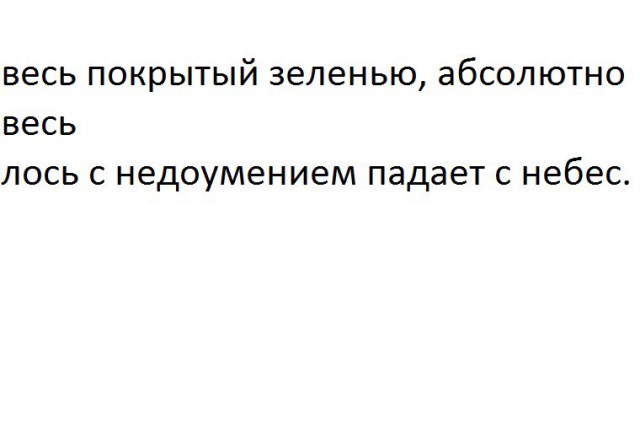 весь покрытый зеленью, абсолютно весь
лось с недоумением падает с небес.